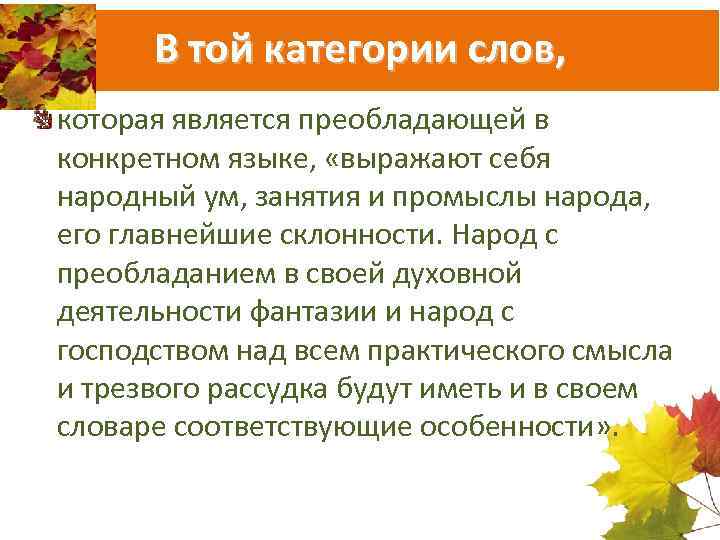 В той категории слов,

которая является преобладающей в конкретном языке, «выражают себя народный ум, занятия и промыслы народа, его главнейшие склонности. Народ с преобладанием в своей духовной деятельности фантазии и народ с господством над всем практического смысла и трезвого рассудка будут иметь и в своем словаре соответствующие особенности».